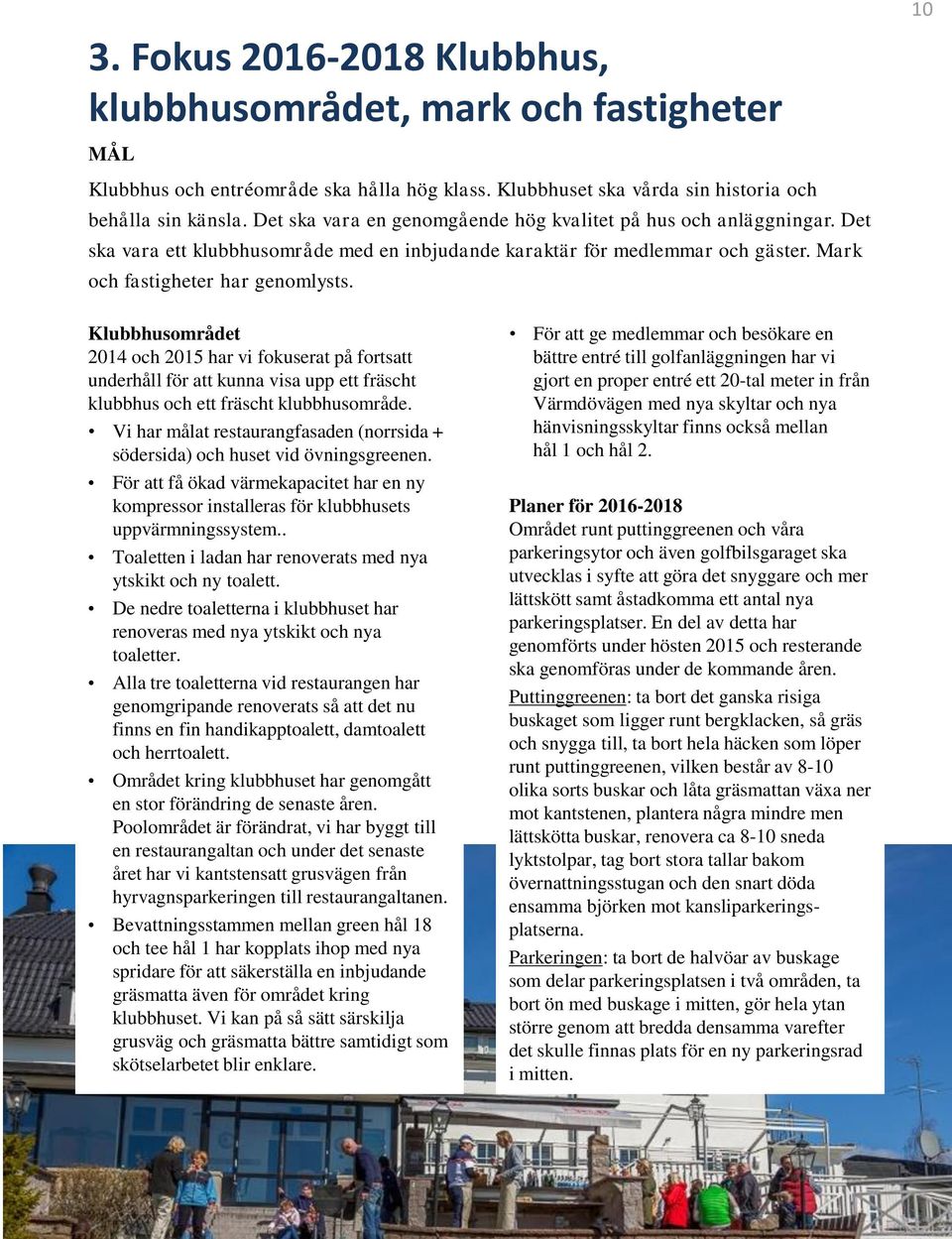 10

3. Fokus 2016-2018 Klubbhus, klubbhusområdet, mark och fastigheter

MÅL

Klubbhus och entréområde ska hålla hög klass. Klubbhuset ska vårda sin historia och behålla sin känsla. Det ska vara en genomgående hög kvalitet på hus och anläggningar. Det ska vara ett klubbhusområde med en inbjudande karaktär för medlemmar och gäster. Mark och fastigheter har genomlysts.

Klubbhusområdet
2014 och 2015 har vi fokuserat på fortsatt underhåll för att kunna visa upp ett fräscht klubbhus och ett fräscht klubbhusområde.

• Vi har målat restaurangfasaden (norrsida + södersida) och huset vid övningsgreenen.
• För att få ökad värmekapacitet har en ny kompressor installeras för klubbhusets uppvärmningssystem..
• Toaletten i ladan har renoverats med nya ytskikt och ny toalett.
• De nedre toaletterna i klubbhuset har renoveras med nya ytskikt och nya toaletter.
• Alla tre toaletterna vid restaurangen har genomgripande renoverats så att det nu finns en fin handikapptoalett, damtoalett och herrtoalett.
• Området kring klubbhuset har genomgått en stor förändring de senaste åren. Poolområdet är förändrat, vi har byggt till en restaurangaltan och under det senaste året har vi kantstensatt grusvägen från hyrvagnsparkeringen till restaurangaltanen.
• Bevattningsstammen mellan green hål 18 och tee hål 1 har kopplats ihop med nya spridare för att säkerställa en inbjudande gräsmatta även för området kring klubbhuset. Vi kan på så sätt särskilja grusväg och gräsmatta bättre samtidigt som skötselarbetet blir enklare.

• För att ge medlemmar och besökare en bättre entré till golfanläggningen har vi gjort en proper entré ett 20-tal meter in från Värmdövägen med nya skyltar och nya hänvisningsskyltar finns också mellan hål 1 och hål 2.

Planer för 2016-2018
Området runt puttinggreenen och våra parkeringsytor och även golfbilsgaraget ska utvecklas i syfte att göra det snyggare och mer lättskött samt åstadkomma ett antal nya parkeringsplatser. En del av detta har genomförts under hösten 2015 och resterande ska genomföras under de kommande åren.

Puttinggreenen: ta bort det ganska risiga buskaget som ligger runt bergklacken, så gräs och snygga till, ta bort hela häcken som löper runt puttinggreenen, vilken består av 8-10 olika sorts buskar och låta gräsmattan växa ner mot kantstenen, plantera några mindre men lättskötta buskar, renovera ca 8-10 sneda lyktstolpar, tag bort stora tallar bakom övernattningsstugan och den snart döda ensamma björken mot kansliparkeringsplatserna.

Parkeringen: ta bort de halvöar av buskage som delar parkeringsplatsen i två områden, ta bort ön med buskage i mitten, gör hela ytan större genom att bredda densamma varefter det skulle finnas plats för en ny parkeringsrad i mitten.